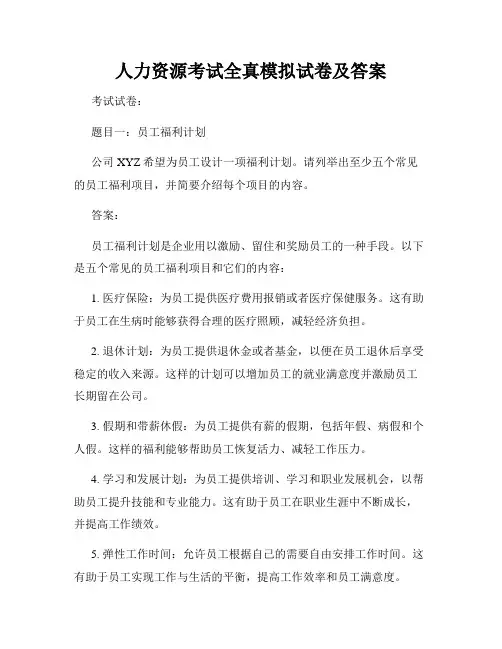 人力资源考试全真模拟试卷及答案

考试试卷：

题目一：员工福利计划

公司 XYZ 希望为员工设计一项福利计划。请列举出至少五个常见的员工福利项目，并简要介绍每个项目的内容。

答案：

员工福利计划是企业用以激励、留住和奖励员工的一种手段。以下是五个常见的员工福利项目和它们的内容：

1. 医疗保险：为员工提供医疗费用报销或者医疗保健服务。这有助于员工在生病时能够获得合理的医疗照顾，减轻经济负担。

2. 退休计划：为员工提供退休金或者基金，以便在员工退休后享受稳定的收入来源。这样的计划可以增加员工的就业满意度并激励员工长期留在公司。

3. 假期和带薪休假：为员工提供有薪的假期，包括年假、病假和个人假。这样的福利能够帮助员工恢复活力、减轻工作压力。

4. 学习和发展计划：为员工提供培训、学习和职业发展机会，以帮助员工提升技能和专业能力。这有助于员工在职业生涯中不断成长，并提高工作绩效。

5. 弹性工作时间：允许员工根据自己的需要自由安排工作时间。这有助于员工实现工作与生活的平衡，提高工作效率和员工满意度。